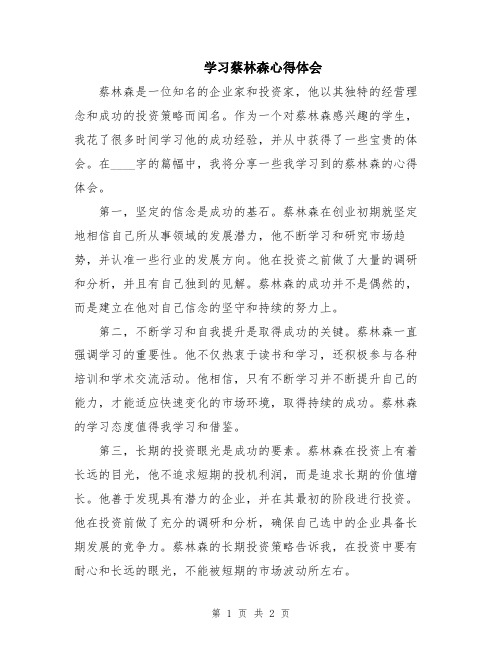 学习蔡林森心得体会

蔡林森是一位知名的企业家和投资家，他以其独特的经营理念和成功的投资策略而闻名。作为一个对蔡林森感兴趣的学生，我花了很多时间学习他的成功经验，并从中获得了一些宝贵的体会。在____字的篇幅中，我将分享一些我学习到的蔡林森的心得体会。

第一，坚定的信念是成功的基石。蔡林森在创业初期就坚定地相信自己所从事领域的发展潜力，他不断学习和研究市场趋势，并认准一些行业的发展方向。他在投资之前做了大量的调研和分析，并且有自己独到的见解。蔡林森的成功并不是偶然的，而是建立在他对自己信念的坚守和持续的努力上。

第二，不断学习和自我提升是取得成功的关键。蔡林森一直强调学习的重要性。他不仅热衷于读书和学习，还积极参与各种培训和学术交流活动。他相信，只有不断学习并不断提升自己的能力，才能适应快速变化的市场环境，取得持续的成功。蔡林森的学习态度值得我学习和借鉴。

第三，长期的投资眼光是成功的要素。蔡林森在投资上有着长远的目光，他不追求短期的投机利润，而是追求长期的价值增长。他善于发现具有潜力的企业，并在其最初的阶段进行投资。他在投资前做了充分的调研和分析，确保自己选中的企业具备长期发展的竞争力。蔡林森的长期投资策略告诉我，在投资中要有耐心和长远的眼光，不能被短期的市场波动所左右。

第 1 页 共 2 页